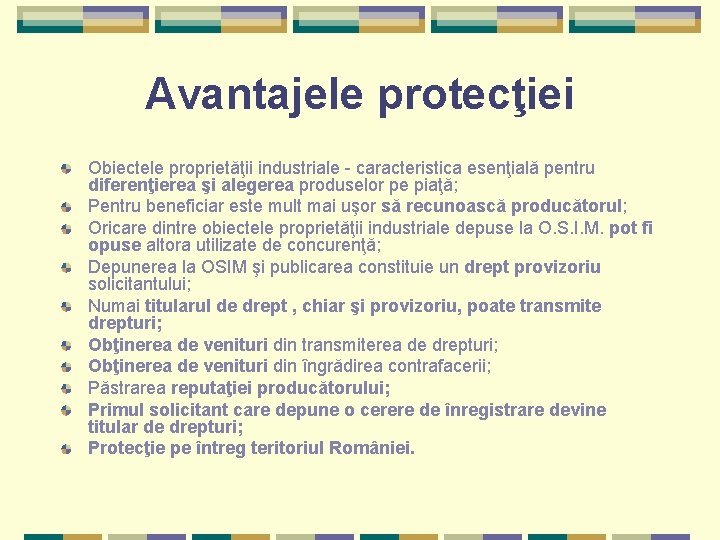 Avantajele protecţiei

Obiectele proprietăţii industriale - caracteristica esenţială pentru diferenţierea şi alegerea produselor pe piaţă;

Pentru beneficiar este mult mai uşor să recunoască producătorul;

Oricare dintre obiectele proprietăţii industriale depuse la O.S.I.M. pot fi opuse altora utilizate de concurenţă;

Depunerea la OSIM şi publicarea constituie un drept provizoriu solicitantului;

Numai titularul de drept , chiar şi provizoriu, poate transmite drepturi;

Obţinerea de venituri din transmiterea de drepturi;

Obţinerea de venituri din îngrădirea contrafacerii;

Păstrarea reputaţiei producătorului;

Primul solicitant care depune o cerere de înregistrare devine titular de drepturi;

Protecţie pe întreg teritoriul României.